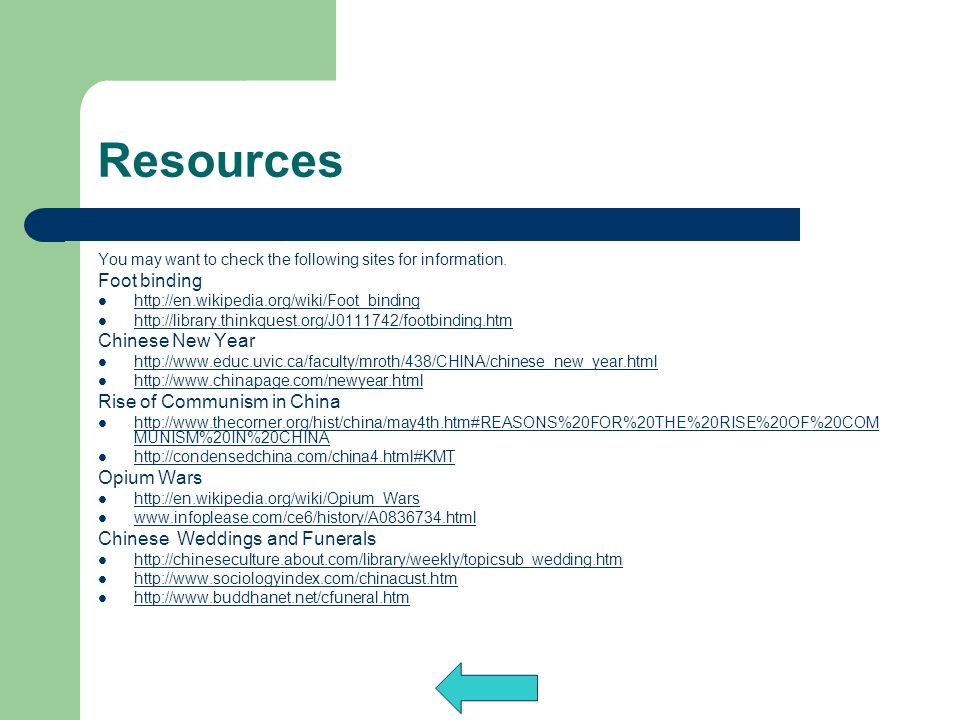 Resources

You may want to check the following sites for information.

Foot binding

- http://en.wikipedia.org/wiki/Foot_binding
- http://library.thinkquest.org/J0111742/footbinding.htm

Chinese New Year

- http://www.educ.uvic.ca/faculty/mroth/438/CHINA/chinese_new_year.html
- http://www.chinapage.com/newyear.html

Rise of Communism in China

- http://www.thecorner.org/hist/china/may4th.htm#REASONS%20FOR%20THE%20RISE%20OF%20COMMUNISM%20IN%20CHINA
- http://condensedchina.com/china4.html#KMT

Opium Wars

- http://en.wikipedia.org/wiki/Opium_Wars
- www.infoplease.com/ce6/history/A0836734.html

Chinese Weddings and Funerals

- http://chineseculture.about.com/library/weekly/topicsub_wedding.htm
- http://www.sociologyindex.com/chinacust.htm
- http://www.buddhanet.net/cfuneral.htm